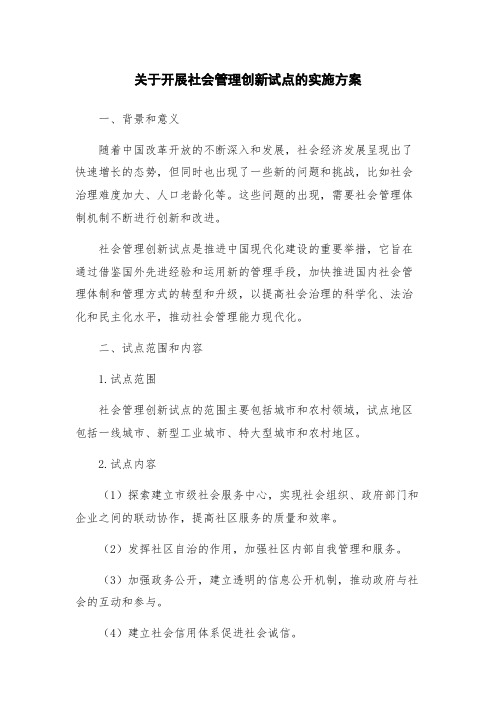 关于开展社会管理创新试点的实施方案

一、背景和意义

随着中国改革开放的不断深入和发展，社会经济发展呈现出了快速增长的态势，但同时也出现了一些新的问题和挑战，比如社会治理难度加大、人口老龄化等。这些问题的出现，需要社会管理体制机制不断进行创新和改进。

社会管理创新试点是推进中国现代化建设的重要举措，它旨在通过借鉴国外先进经验和运用新的管理手段，加快推进国内社会管理体制和管理方式的转型和升级，以提高社会治理的科学化、法治化和民主化水平，推动社会管理能力现代化。

二、试点范围和内容

1.试点范围

社会管理创新试点的范围主要包括城市和农村领域，试点地区包括一线城市、新型工业城市、特大型城市和农村地区。

2.试点内容

（1）探索建立市级社会服务中心，实现社会组织、政府部门和企业之间的联动协作，提高社区服务的质量和效率。

（2）发挥社区自治的作用，加强社区内部自我管理和服务。

（3）加强政务公开，建立透明的信息公开机制，推动政府与社会的互动和参与。

（4）建立社会信用体系促进社会诚信。